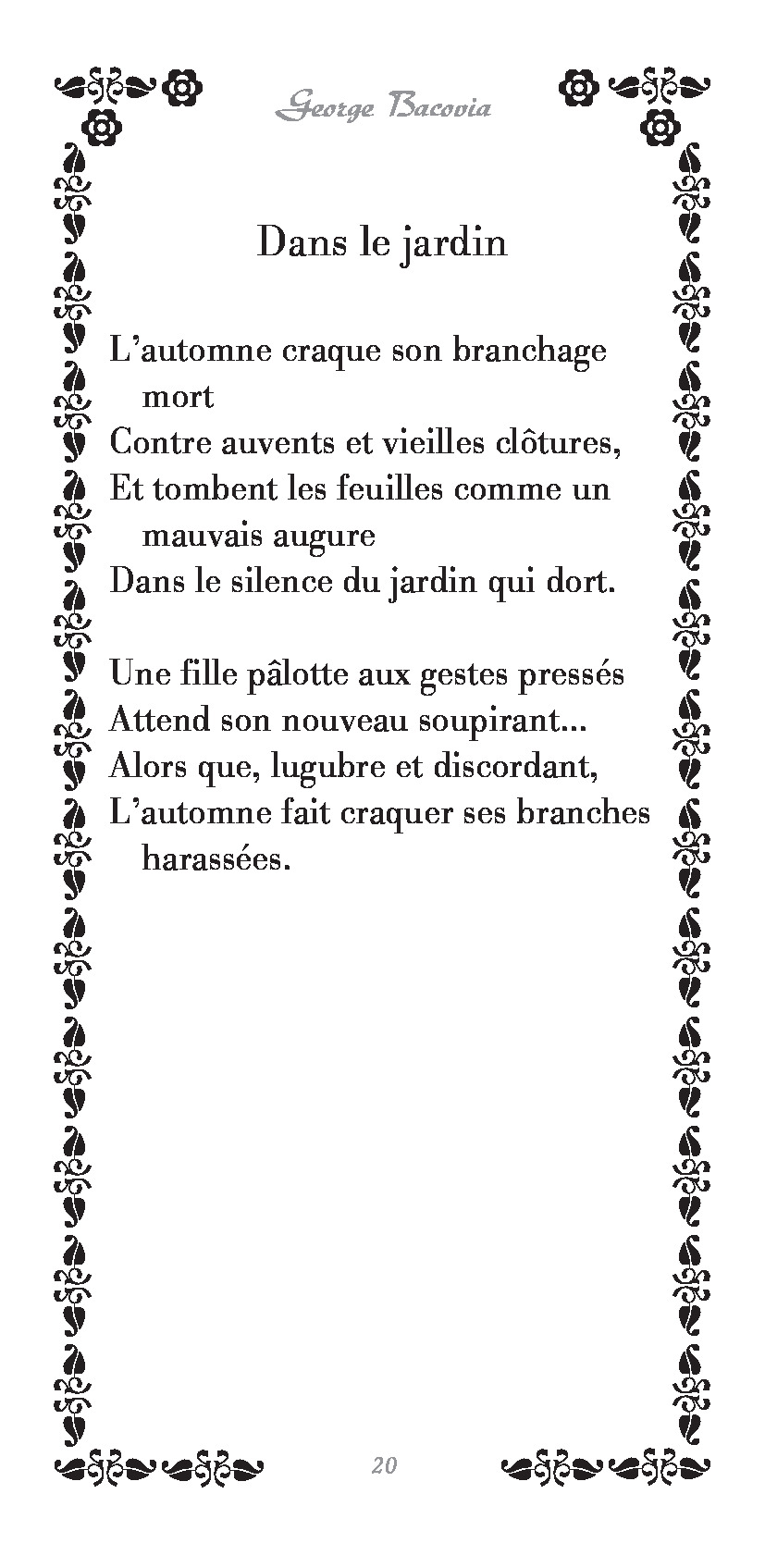 George Bacovia

Dans le jardin

L’automne craque son branchage mort
Contre auvents et vieilles clôtures,
Et tombent les feuilles comme un mauvais augure
Dans le silence du jardin qui dort.

Une fille pâlotte aux gestes pressés
Attend son nouveau soupirant...
Alors que, lugubre et discordant,
L’automne fait craquer ses branches harassées.

20